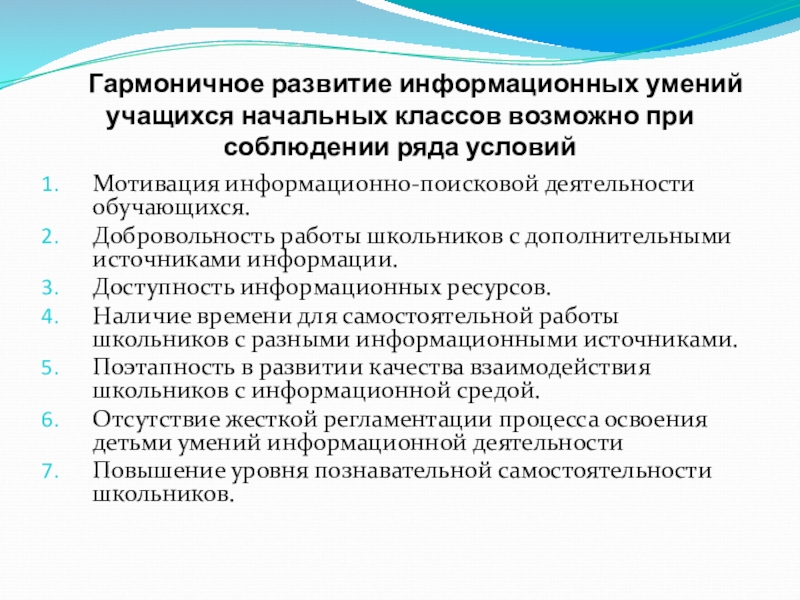 Гармоничное развитие информационных умений учащихся начальных классов возможно при соблюдении ряда условий

1. Мотивация информационно-поисковой деятельности обучающихся.
2. Добровольность работы школьников с дополнительными источниками информации.
3. Доступность информационных ресурсов.
4. Наличие времени для самостоятельной работы школьников с разными информационными источниками.
5. Поэтапность в развитии качества взаимодействия школьников с информационной средой.
6. Отсутствие жесткой регламентации процесса освоения детьми умений информационной деятельности
7. Повышение уровня познавательной самостоятельности школьников.